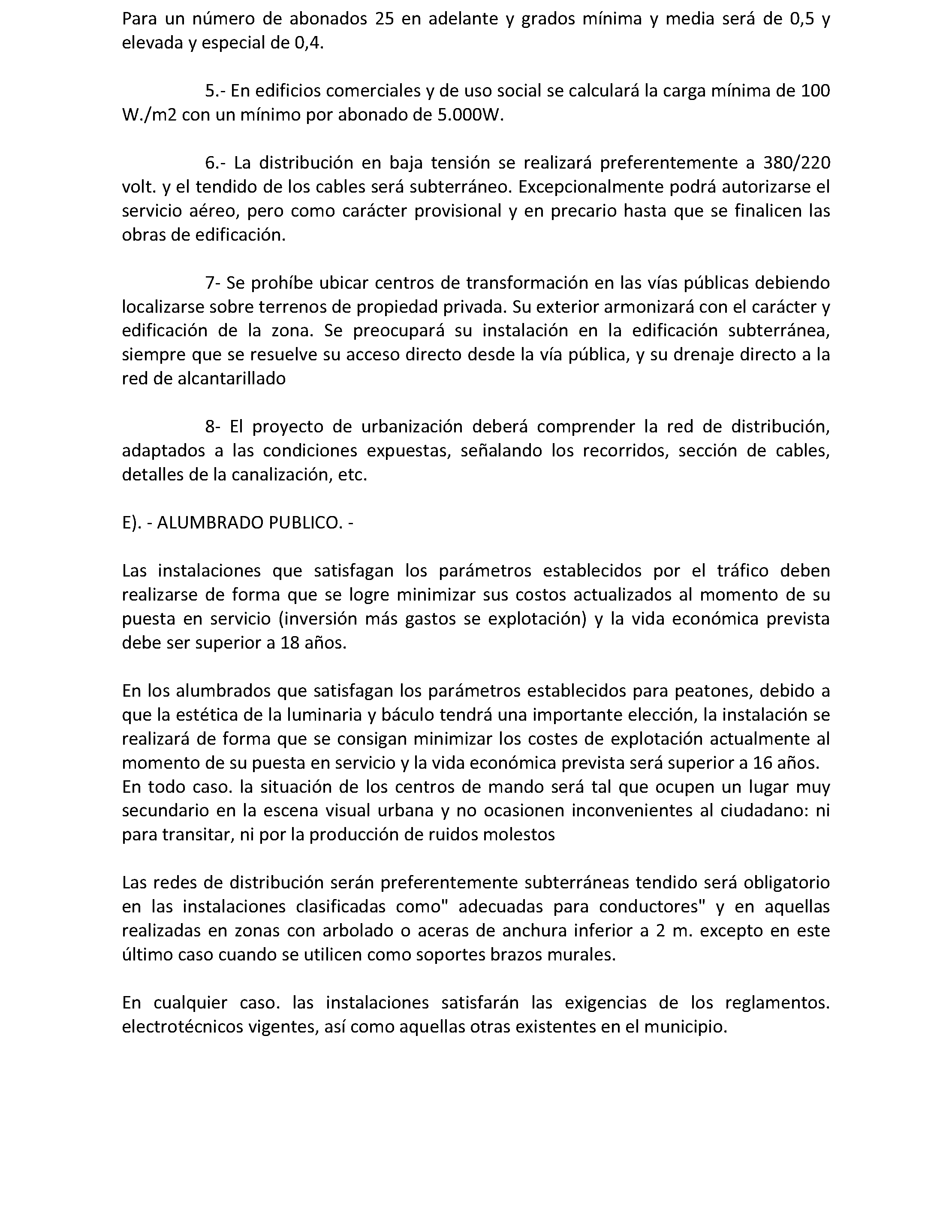 Para un número de abonados 25 en adelante y grados mínima y media será de 0,5 y elevada y especial de 0,4.

5.- En edificios comerciales y de uso social se calculará la carga mínima de 100 W./m2 con un mínimo por abonado de 5.000W.

6.- La distribución en baja tensión se realizará preferentemente a 380/220 volt. y el tendido de los cables será subterráneo. Excepcionalmente podrá autorizarse el servicio aéreo, pero como carácter provisional y en precario hasta que se finalicen las obras de edificación.

7- Se prohíbe ubicar centros de transformación en las vías públicas debiendo localizarse sobre terrenos de propiedad privada. Su exterior armonizará con el carácter y edificación de la zona. Se preocupará su instalación en la edificación subterránea, siempre que se resuelve su acceso directo desde la vía pública, y su drenaje directo a la red de alcantarillado

8- El proyecto de urbanización deberá comprender la red de distribución, adaptados a las condiciones expuestas, señalando los recorridos, sección de cables, detalles de la canalización, etc.

E). - ALUMBRADO PUBLICO. -

Las instalaciones que satisfagan los parámetros establecidos por el tráfico deben realizarse de forma que se logre minimizar sus costos actualizados al momento de su puesta en servicio (inversión más gastos se explotación) y la vida económica prevista debe ser superior a 18 años.

En los alumbrados que satisfagan los parámetros establecidos para peatones, debido a que la estética de la luminaria y báculo tendrá una importante elección, la instalación se realizará de forma que se consigan minimizar los costes de explotación actualmente al momento de su puesta en servicio y la vida económica prevista será superior a 16 años.
En todo caso. la situación de los centros de mando será tal que ocupen un lugar muy secundario en la escena visual urbana y no ocasionen inconvenientes al ciudadano: ni para transitar, ni por la producción de ruidos molestos

Las redes de distribución serán preferentemente subterráneas tendido será obligatorio en las instalaciones clasificadas como" adecuadas para conductores" y en aquellas realizadas en zonas con arbolado o aceras de anchura inferior a 2 m. excepto en este último caso cuando se utilicen como soportes brazos murales.

En cualquier caso. las instalaciones satisfarán las exigencias de los reglamentos. electrotécnicos vigentes, así como aquellas otras existentes en el municipio.